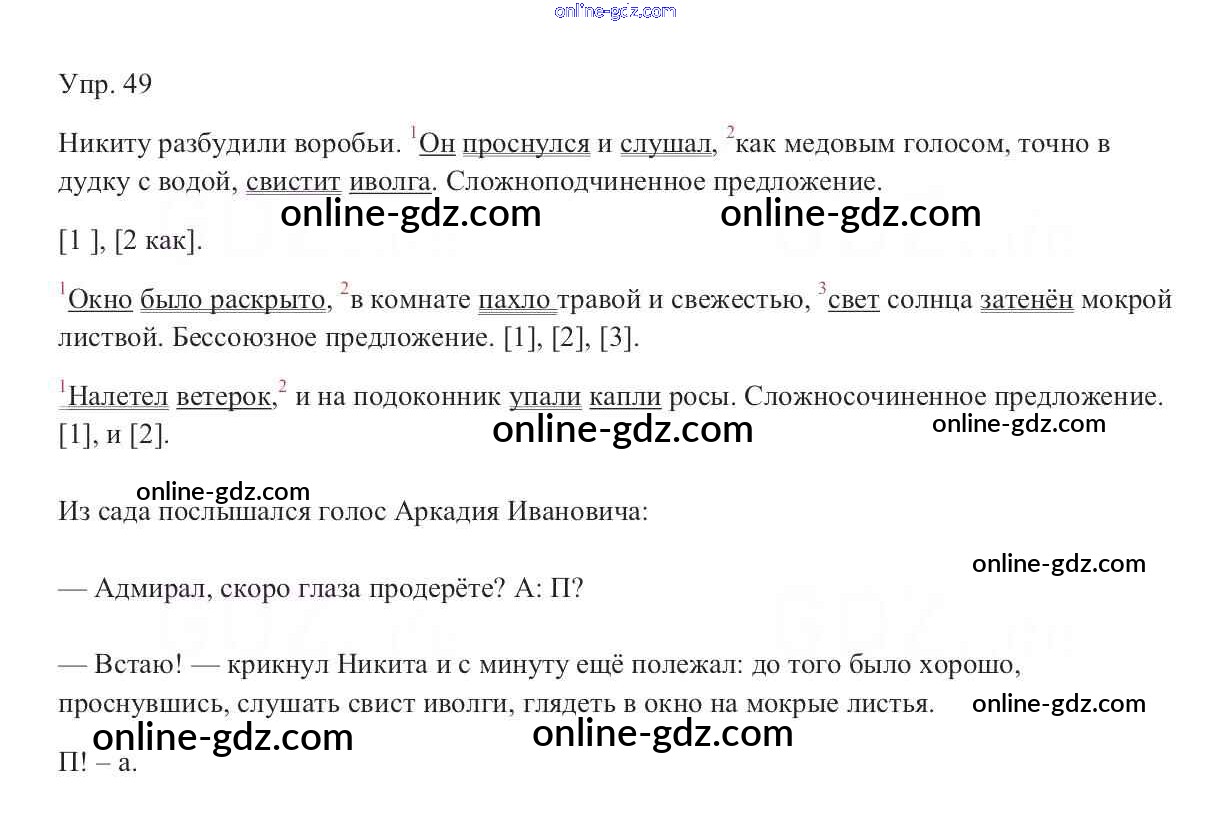 Упр. 49

Никиту разбудили воробьи. $^{1}$Он проснулся и слушал, $^{2}$как медовым голосом, точно в дудку с водой, свистит иволга. Сложноподчиненное предложение.

[1 ], [2 как].

$^{1}$Окно было раскрыто, $^{2}$в комнате пахло травой и свежестью, $^{3}$свет солнца затенён мокрой листвой. Бессоюзное предложение. [1], [2], [3].

$^{1}$Налетел ветерок,$^{2}$ и на подоконник упали капли росы. Сложносочиненное предложение. [1], и [2].

Из сада послышался голос Аркадия Ивановича:

— Адмирал, скоро глаза продерёте? А: П?

— Встаю! — крикнул Никита и с минуту ещё полежал: до того было хорошо, проснувшись, слушать свист иволги, глядеть в окно на мокрые листья.

П! – а.

online-gdz.com